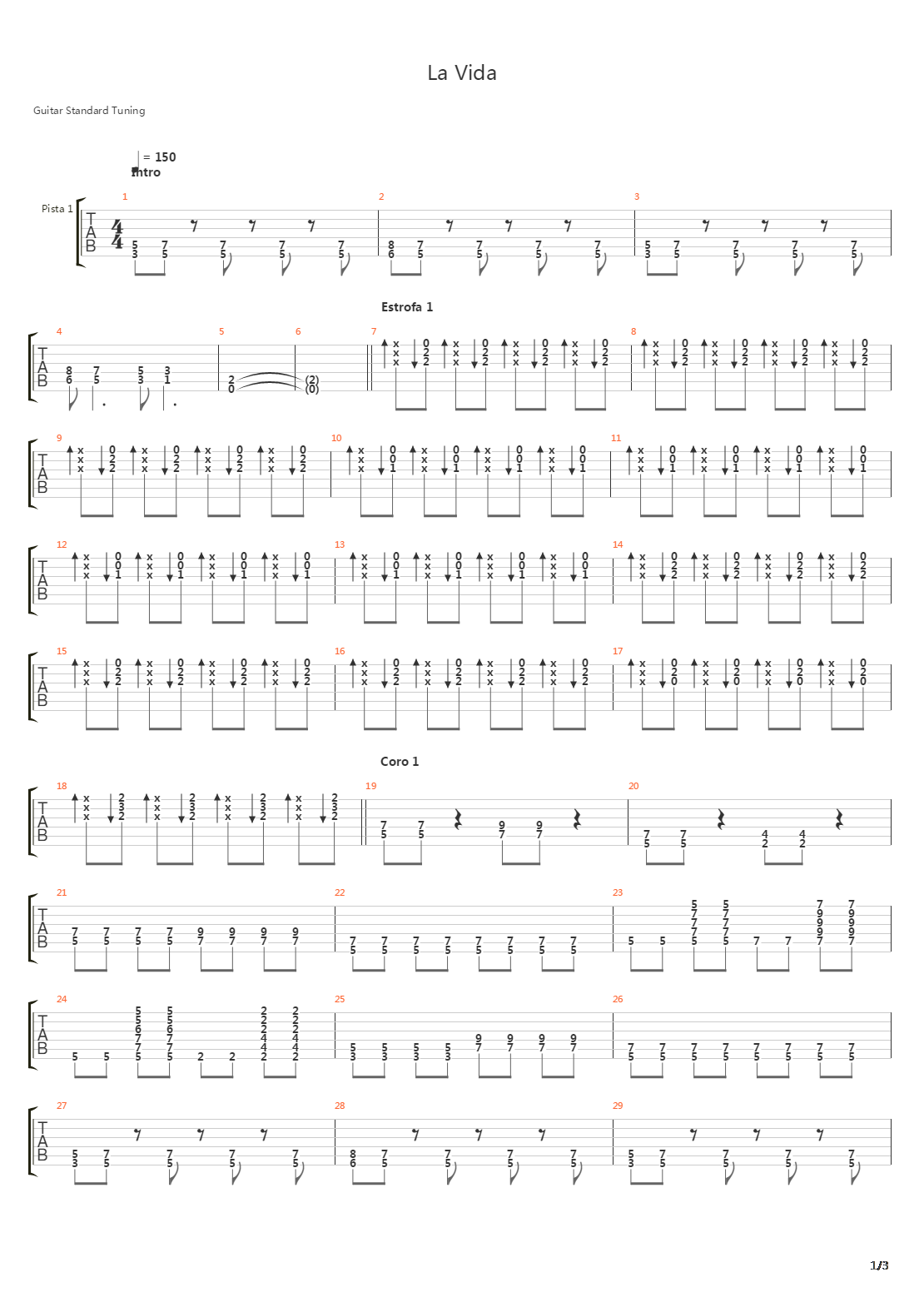 La Vida

Guitar Standard Tuning

= 150

Intro

Pista 1

Estrofa 1

Coro 1

1/3